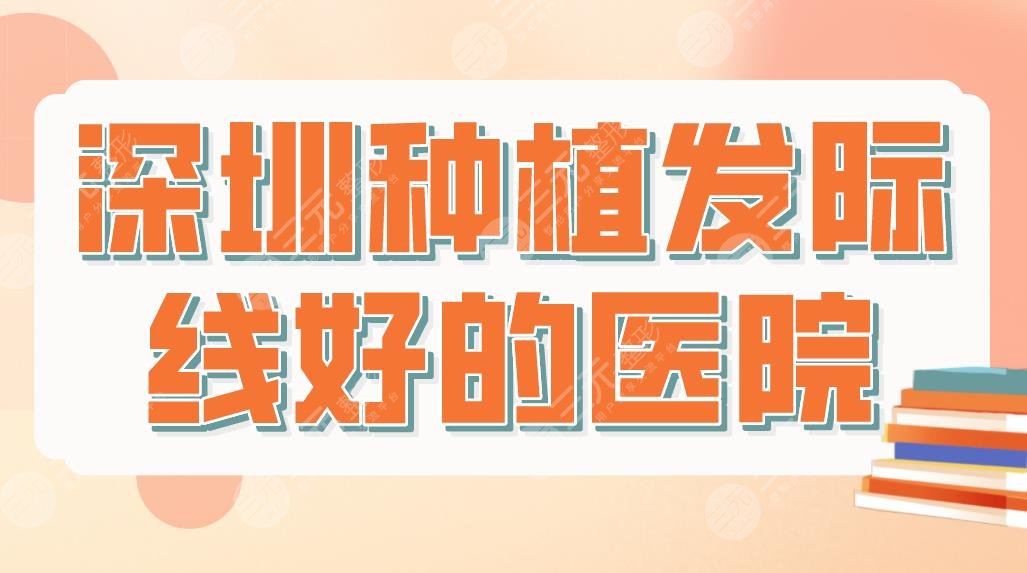 深圳种植发际线好的医院